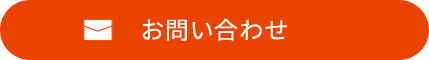 お問い合わせ